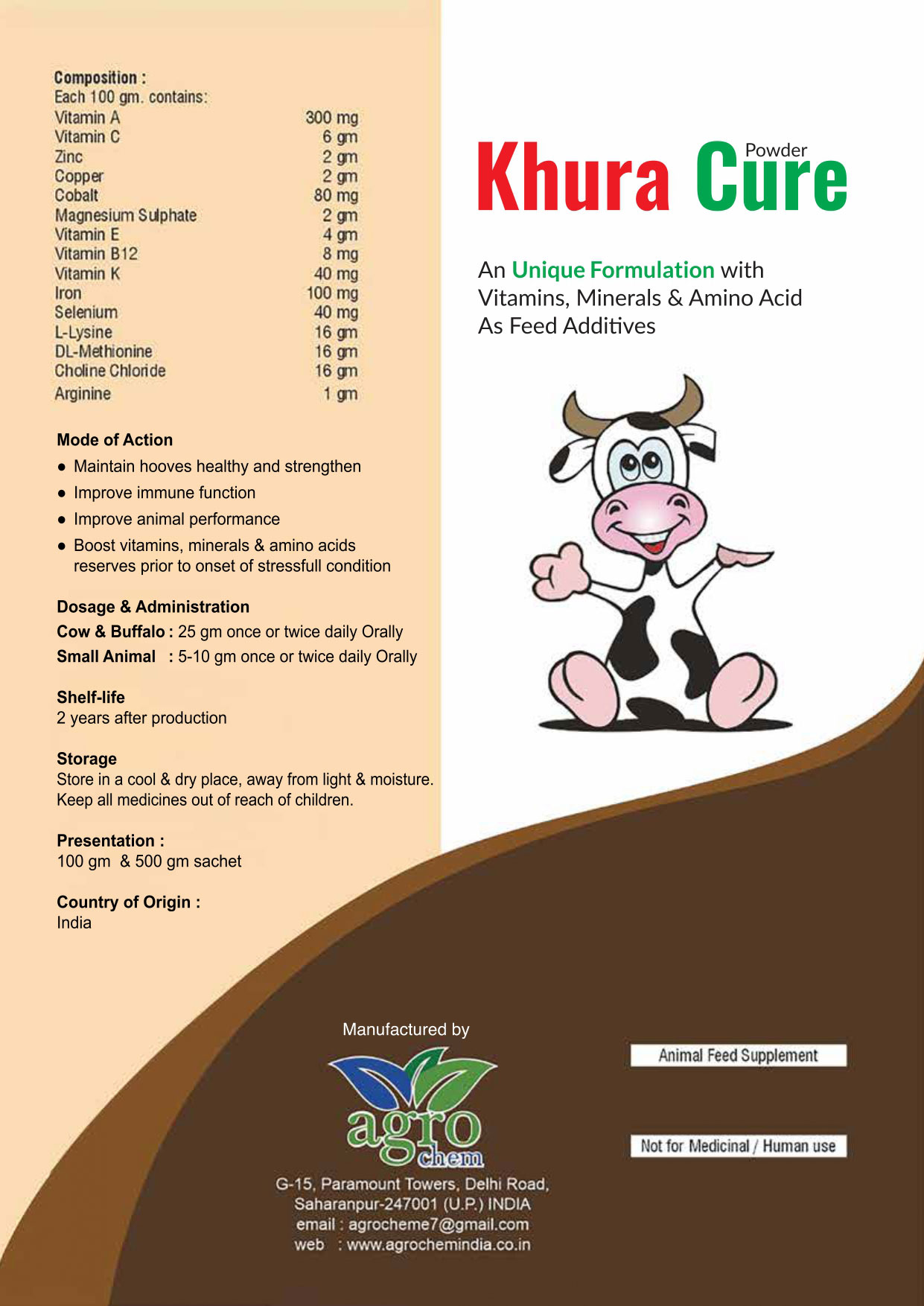 Composition :
Each 100 gm. contains:

| | |
|---|---|
| Vitamin A | 300 mg |
| Vitamin C | 6 gm |
| Zinc | 2 gm |
| Copper | 2 gm |
| Cobalt | 80 mg |
| Magnesium Sulphate | 2 gm |
| Vitamin E | 4 gm |
| Vitamin B12 | 8 mg |
| Vitamin K | 40 mg |
| Iron | 100 mg |
| Selenium | 40 mg |
| L-Lysine | 16 gm |
| DL-Methionine | 16 gm |
| Choline Chloride | 16 gm |
| Arginine | 1 gm |

Mode of Action
● Maintain hooves healthy and strengthen
● Improve immune function
● Improve animal performance
● Boost vitamins, minerals & amino acids reserves prior to onset of stressfull condition

Dosage & Administration
Cow & Buffalo : 25 gm once or twice daily Orally
Small Animal : 5-10 gm once or twice daily Orally

Shelf-life
2 years after production

Storage
Store in a cool & dry place, away from light & moisture.
Keep all medicines out of reach of children.

Presentation :
100 gm & 500 gm sachet

Country of Origin :
India

Khura Cure Powder

An Unique Formulation with Vitamins, Minerals & Amino Acid As Feed Additives

Manufactured by
agro chem
G-15, Paramount Towers, Delhi Road, Saharanpur-247001 (U.P.) INDIA
email : agrocheme7@gmail.com
web : www.agrochemindia.co.in

Animal Feed Supplement

Not for Medicinal / Human use